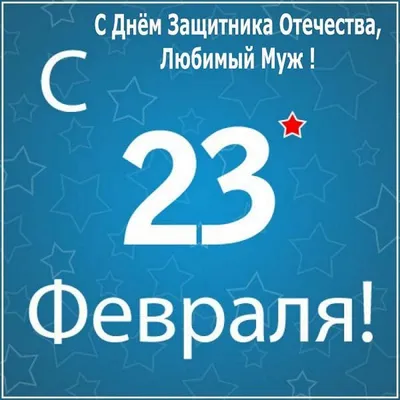 С Днём Защитника Отечества,
Любимый Муж !

С

23

Февраля!